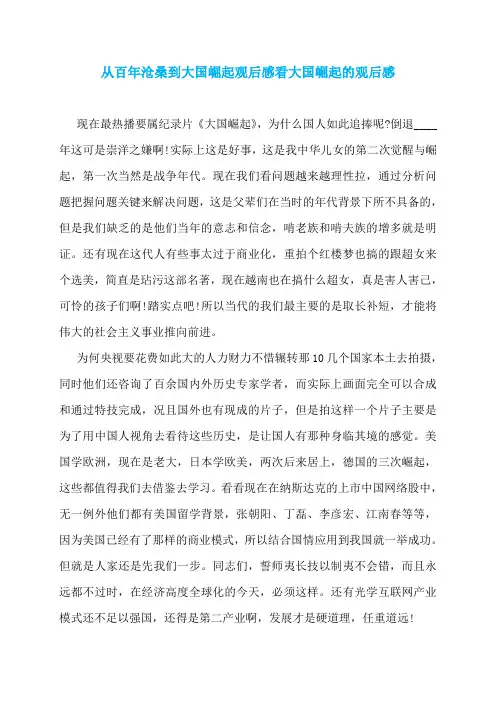 从百年沧桑到大国崛起观后感看大国崛起的观后感

现在最热播要属纪录片《大国崛起》，为什么国人如此追捧呢?倒退____年这可是崇洋之嫌啊!实际上这是好事，这是我中华儿女的第二次觉醒与崛起，第一次当然是战争年代。现在我们看问题越来越理性拉，通过分析问题把握问题关键来解决问题，这是父辈们在当时的年代背景下所不具备的，但是我们缺乏的是他们当年的意志和信念，啃老族和啃夫族的增多就是明证。还有现在这代人有些事太过于商业化，重拍个红楼梦也搞的跟超女来个选美，简直是玷污这部名著，现在越南也在搞什么超女，真是害人害己，可怜的孩子们啊!踏实点吧!所以当代的我们最主要的是取长补短，才能将伟大的社会主义事业推向前进。

为何央视要花费如此大的人力财力不惜辗转那10几个国家本土去拍摄，同时他们还咨询了百余国内外历史专家学者，而实际上画面完全可以合成和通过特技完成，况且国外也有现成的片子，但是拍这样一个片子主要是为了用中国人视角去看待这些历史，是让国人有那种身临其境的感觉。美国学欧洲，现在是老大，日本学欧美，两次后来居上，德国的三次崛起，这些都值得我们去借鉴去学习。看看现在在纳斯达克的上市中国网络股中，无一例外他们都有美国留学背景，张朝阳、丁磊、李彦宏、江南春等等，因为美国已经有了那样的商业模式，所以结合国情应用到我国就一举成功。但就是人家还是先我们一步。同志们，誓师夷长技以制夷不会错，而且永远都不过时，在经济高度全球化的今天，必须这样。还有光学互联网产业模式还不足以强国，还得是第二产业啊，发展才是硬道理，任重道远!